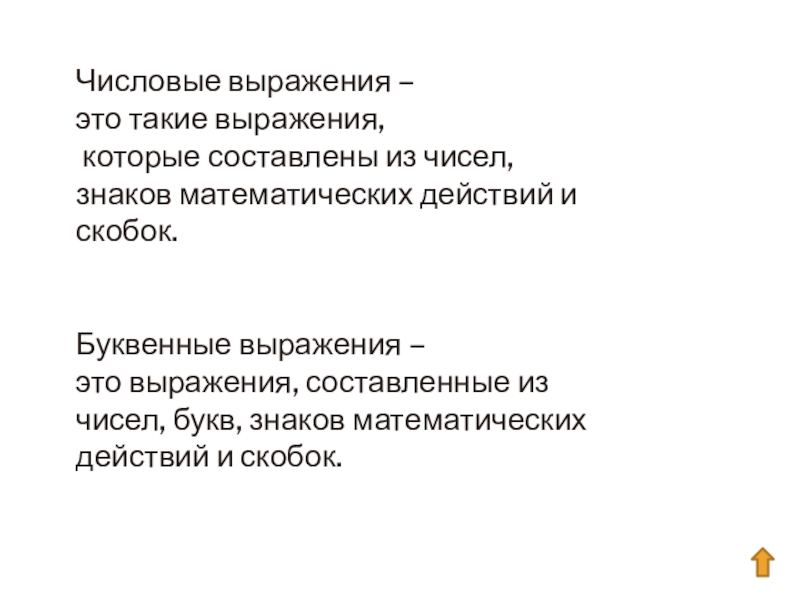 Числовые выражения – это такие выражения, которые составлены из чисел, знаков математических действий и скобок.

Буквенные выражения – это выражения, составленные из чисел, букв, знаков математических действий и скобок.